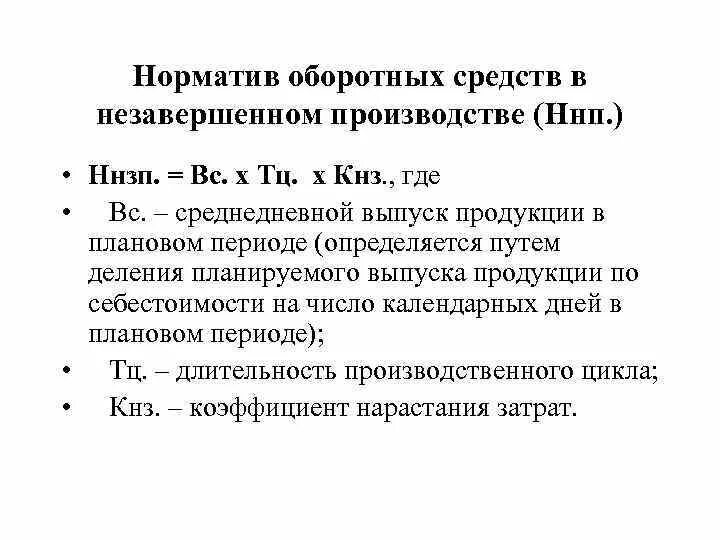 Норматив оборотных средств в незавершенном производстве (Ннп.)

• Ннзп. = Вс. х Тц. х Кнз., где

• Вс. – среднедневной выпуск продукции в плановом периоде (определяется путем деления планируемого выпуска продукции по себестоимости на число календарных дней в плановом периоде);

• Тц. – длительность производственного цикла;

• Кнз. – коэффициент нарастания затрат.